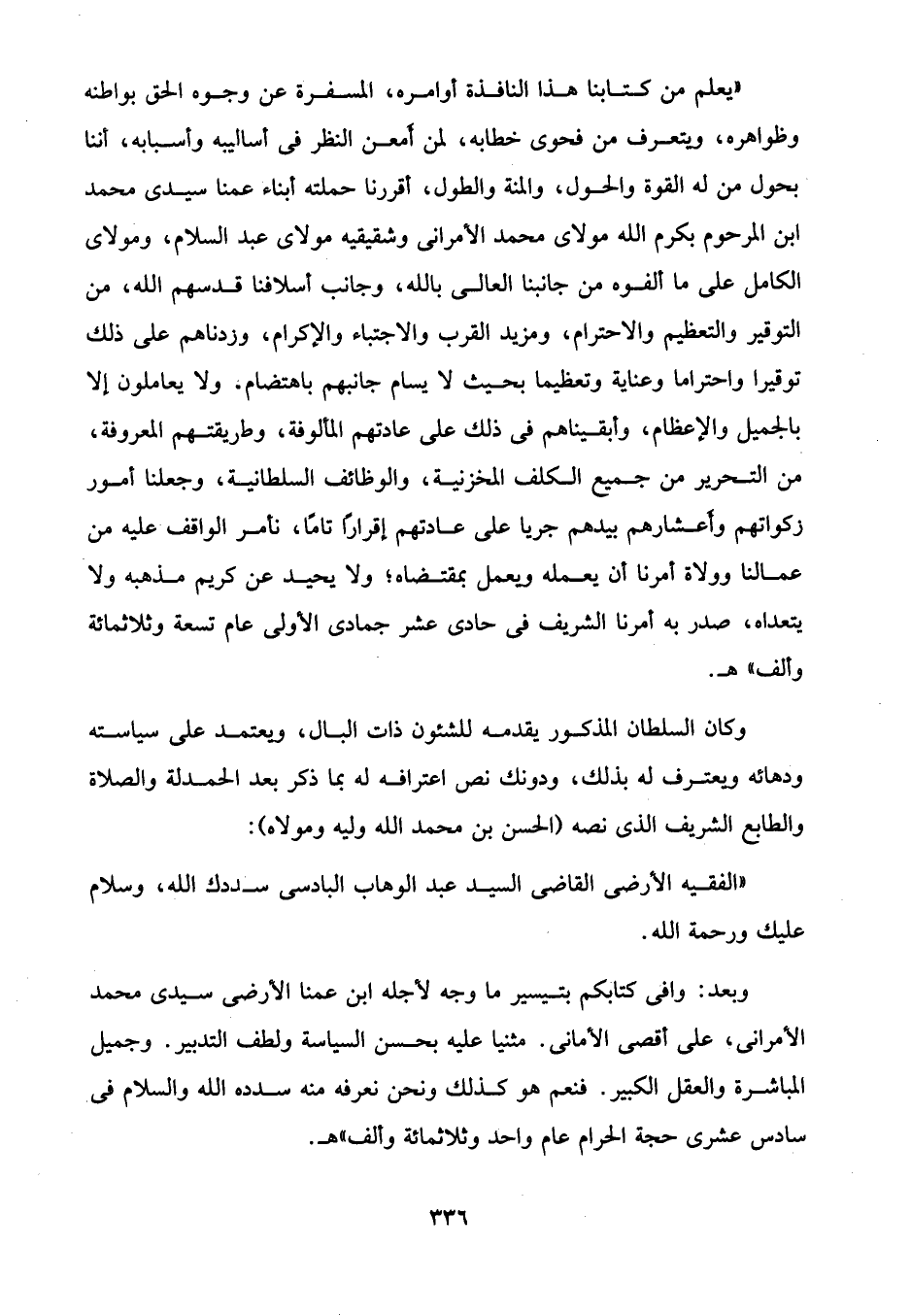 «يعلم من كتابنا هذا النافذة أوامره، المسفرة عن وجوه الحق بواطنه وظواهره، ويتعرف من فحوى خطابه، لمن أمعن النظر فى أساليبه وأسبابه، أننا بحول من له القوة والحول، والمنة والطول، أقررنا حملته أبناء عمنا سيدى محمد ابن المرحوم بكرم الله مولاى محمد الأمرانى وشقيقيه مولاى عبد السلام، ومولاى الكامل على ما ألفوه من جانبنا العالى بالله، وجانب أسلافنا قدسهم الله، من التوقير والتعظيم والاحترام، ومزيد القرب والاجتباء والإكرام، وزدناهم على ذلك توقيرا واحتراما وعناية وتعظيما بحيث لا يسام جانبهم باهتضام. ولا يعاملون إلا بالجميل والإعظام، وأبقيناهم فى ذلك على عادتهم المألوفة، وطريقتهم المعروفة، من التحرير من جميع الكلف المخزنية، والوظائف السلطانية، وجعلنا أمور زكواتهم وأعشارهم بيدهم جريا على عادتهم إقرارًا تامًا، نأمر الواقف عليه من عمالنا وولاة أمرنا أن يعمله ويعمل بمقتضاه؛ ولا يحيد عن كريم مذهبه ولا يتعداه، صدر به أمرنا الشريف فى حادى عشر جمادى الأولى عام تسعة وثلاثمائة وألف» هـ.

وكان السلطان المذكور يقدمه للشئون ذات البال، ويعتمد على سياسته ودهائه ويعترف له بذلك، ودونك نص اعترافه له بما ذكر بعد الحمدلة والصلاة والطابع الشريف الذى نصه (الحسن بن محمد الله وليه ومولاه):

«الفقيه الأرضى القاضى السيد عبد الوهاب البادسى سددك الله، وسلام عليك ورحمة الله.

وبعد: وافى كتابكم بتيسير ما وجه لأجله ابن عمنا الأرضى سيدى محمد الأمرانى، على أقصى الأمانى. مثنيا عليه بحسن السياسة ولطف التدبير. وجميل المباشرة والعقل الكبير. فنعم هو كذلك ونحن نعرفه منه سدده الله والسلام فى سادس عشرى حجة الحرام عام واحد وثلاثمائة وألف»هـ.

٣٣٦